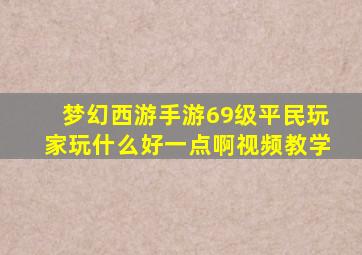 梦幻西游手游69级平民玩家玩什么好一点啊视频教学